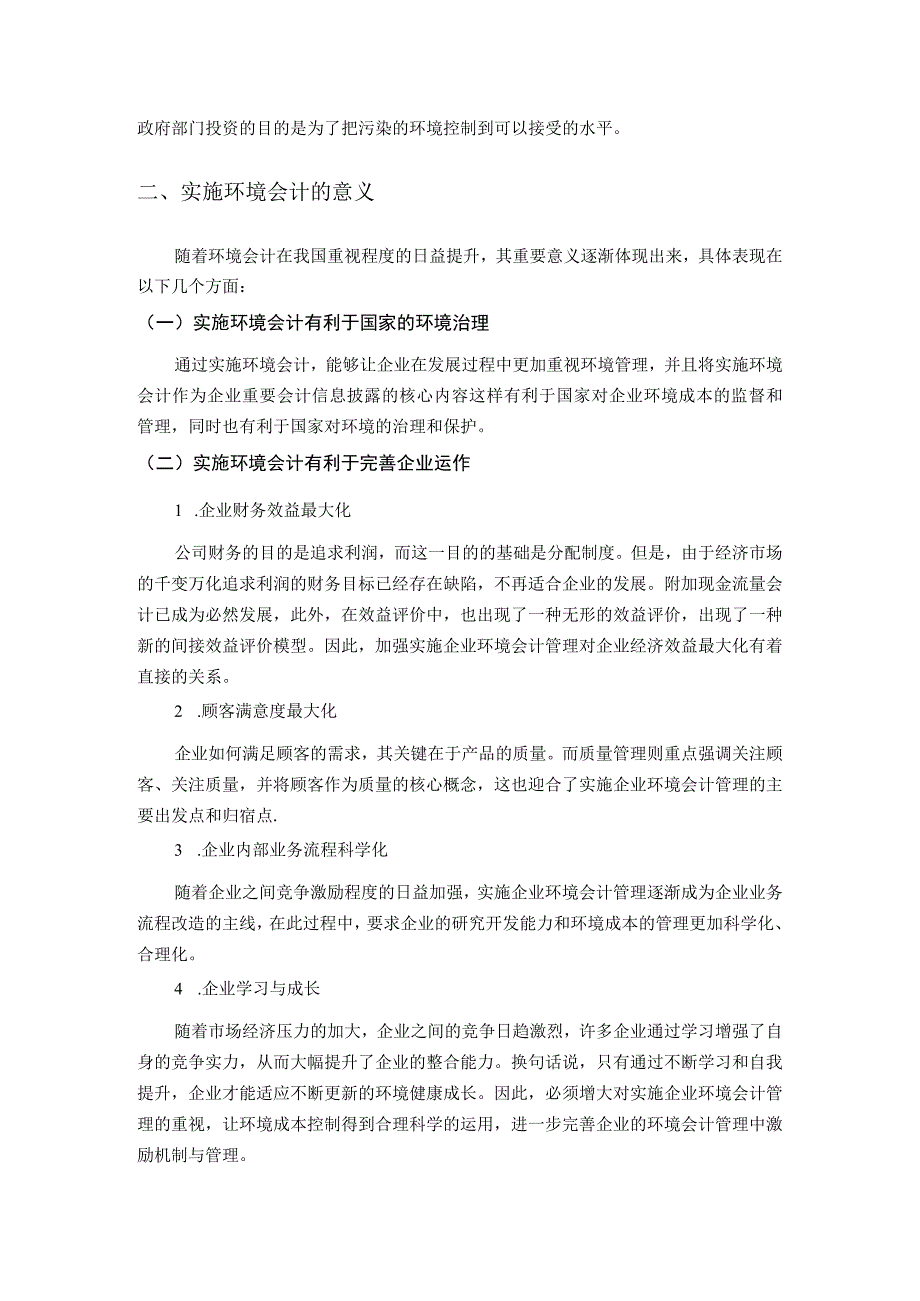 政府部门投资的目的是为了把污染的环境控制到可以接受的水平。

二、实施环境会计的意义

随着环境会计在我国重视程度的日益提升，其重要意义逐渐体现出来，具体表现在以下几个方面：

（一）实施环境会计有利于国家的环境治理

通过实施环境会计，能够让企业在发展过程中更加重视环境管理，并且将实施环境会计作为企业重要会计信息披露的核心内容这样有利于国家对企业环境成本的监督和管理，同时也有利于国家对环境的治理和保护。

（二）实施环境会计有利于完善企业运作

1 .企业财务效益最大化

公司财务的目的是追求利润，而这一目的的基础是分配制度。但是，由于经济市场的千变万化追求利润的财务目标已经存在缺陷，不再适合企业的发展。附加现金流量会计已成为必然发展，此外，在效益评价中，也出现了一种无形的效益评价，出现了一种新的间接效益评价模型。因此，加强实施企业环境会计管理对企业经济效益最大化有着直接的关系。

2 .顾客满意度最大化

企业如何满足顾客的需求，其关键在于产品的质量。而质量管理则重点强调关注顾客、关注质量，并将顾客作为质量的核心概念，这也迎合了实施企业环境会计管理的主要出发点和归宿点.

3 .企业内部业务流程科学化

随着企业之间竞争激励程度的日益加强，实施企业环境会计管理逐渐成为企业业务流程改造的主线，在此过程中，要求企业的研究开发能力和环境成本的管理更加科学化、合理化。

4 .企业学习与成长

随着市场经济压力的加大，企业之间的竞争日趋激烈，许多企业通过学习增强了自身的竞争实力，从而大幅提升了企业的整合能力。换句话说，只有通过不断学习和自我提升，企业才能适应不断更新的环境健康成长。因此，必须增大对实施企业环境会计管理的重视，让环境成本控制得到合理科学的运用，进一步完善企业的环境会计管理中激励机制与管理。